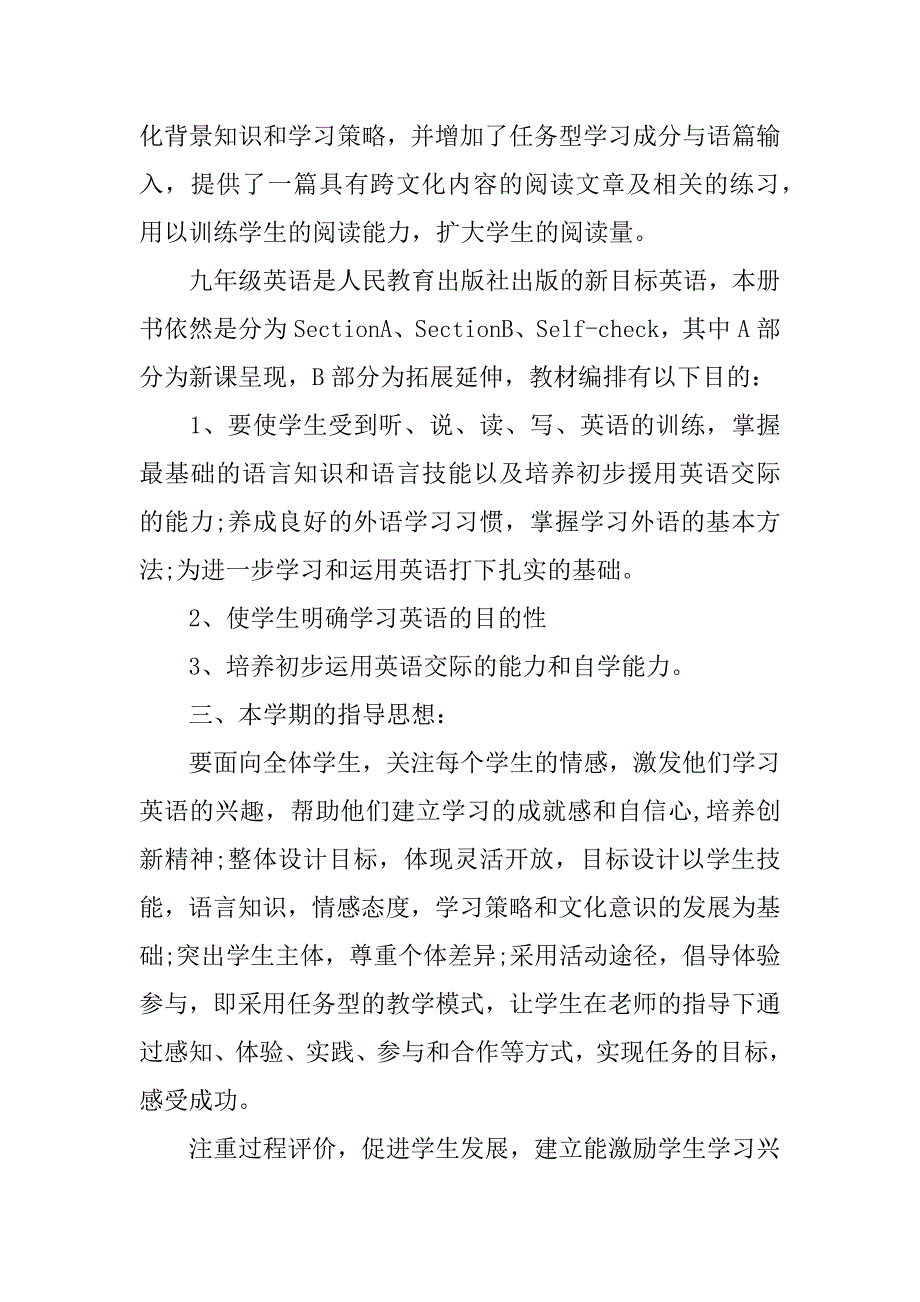 化背景知识和学习策略，并增加了任务型学习成分与语篇输入，提供了一篇具有跨文化内容的阅读文章及相关的练习，用以训练学生的阅读能力，扩大学生的阅读量。

九年级英语是人民教育出版社出版的新目标英语，本册书依然是分为SectionA、SectionB、Self-check，其中A部分为新课呈现，B部分为拓展延伸，教材编排有以下目的：

1、要使学生受到听、说、读、写、英语的训练，掌握最基础的语言知识和语言技能以及培养初步援用英语交际的能力;养成良好的外语学习习惯，掌握学习外语的基本方法;为进一步学习和运用英语打下扎实的基础。

2、使学生明确学习英语的目的性

3、培养初步运用英语交际的能力和自学能力。

三、本学期的指导思想：

要面向全体学生，关注每个学生的情感，激发他们学习英语的兴趣，帮助他们建立学习的成就感和自信心,培养创新精神;整体设计目标，体现灵活开放，目标设计以学生技能，语言知识，情感态度，学习策略和文化意识的发展为基础;突出学生主体，尊重个体差异;采用活动途径，倡导体验参与，即采用任务型的教学模式，让学生在老师的指导下通过感知、体验、实践、参与和合作等方式，实现任务的目标，感受成功。

注重过程评价，促进学生发展，建立能激励学生学习兴